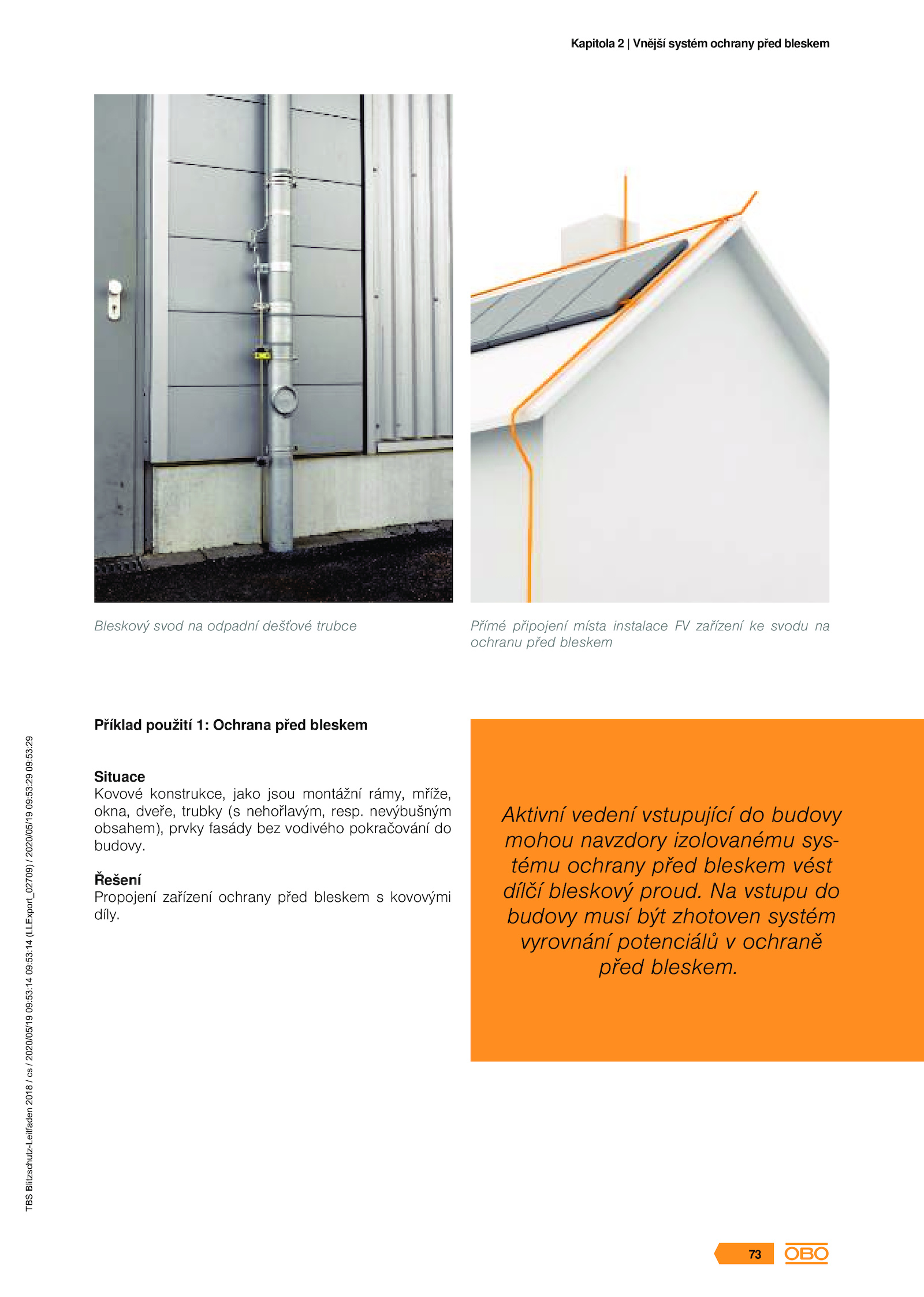 Kapitola 2 | Vnější systém ochrany před bleskem

Bleskový svod na odpadní dešťové trubce

Přímé připojení místa instalace FV zařízení ke svodu na ochranu před bleskem

Příklad použití 1: Ochrana před bleskem

Situace
Kovové konstrukce, jako jsou montážní rámy, mříže, okna, dveře, trubky (s nehořlavým, resp. nevýbušným obsahem), prvky fasády bez vodivého pokračování do budovy.

Řešení
Propojení zařízení ochrany před bleskem s kovovými díly.

Aktivní vedení vstupující do budovy mohou navzdory izolovanému systému ochrany před bleskem vést dílčí bleskový proud. Na vstupu do budovy musí být zhotoven systém vyrovnání potenciálů v ochraně před bleskem.

TBS Blitzschutz-Leitfaden 2018 / cs / 2020/05/19 09:53:14 09:53:14 (LLExport_02709) / 2020/05/19 09:53:29 09:53:29

73

OBO